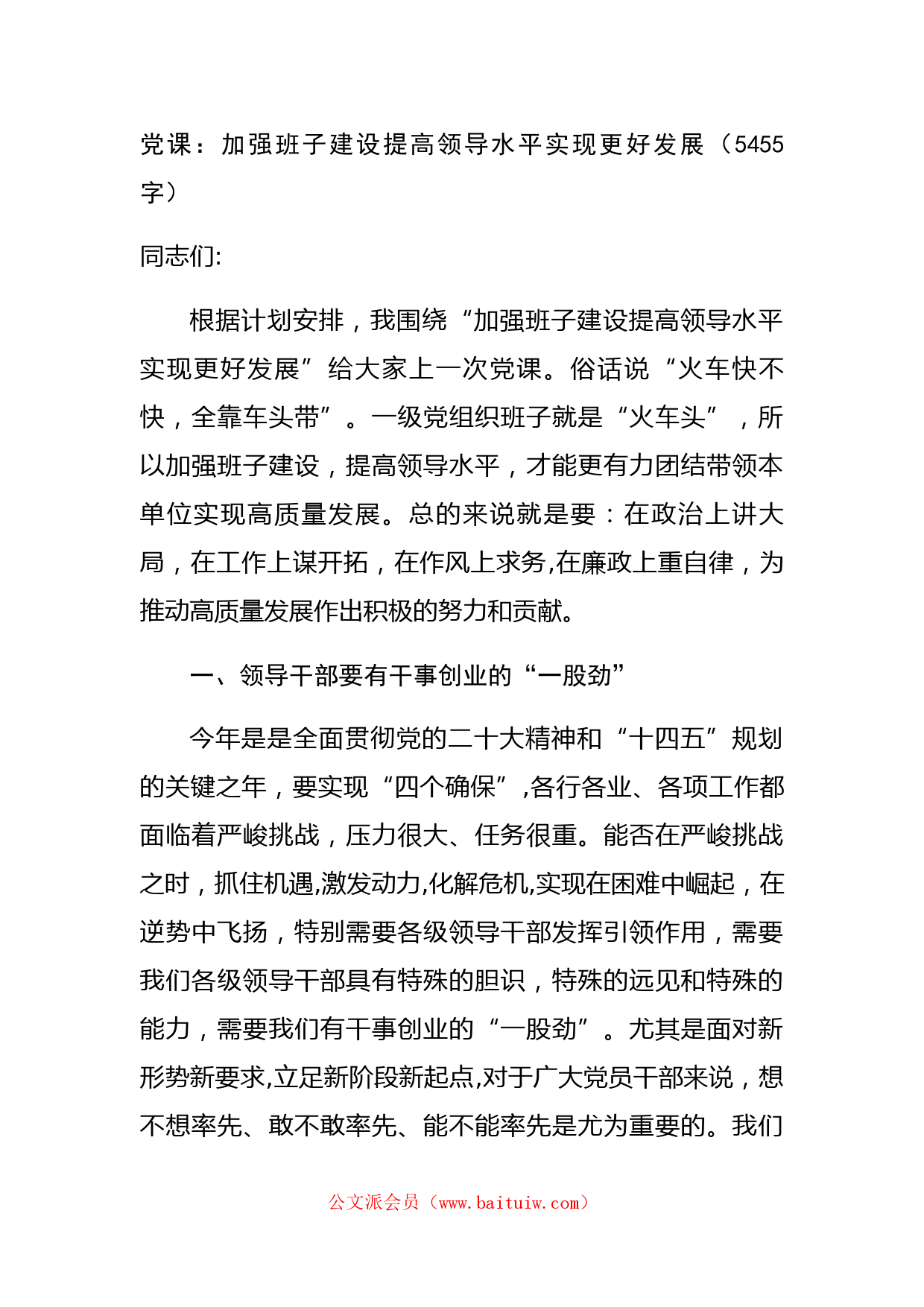 党课：加强班子建设提高领导水平实现更好发展（5455字）

同志们:

根据计划安排，我围绕“加强班子建设提高领导水平实现更好发展”给大家上一次党课。俗话说“火车快不快，全靠车头带”。一级党组织班子就是“火车头”，所以加强班子建设，提高领导水平，才能更有力团结带领本单位实现高质量发展。总的来说就是要：在政治上讲大局，在工作上谋开拓，在作风上求务,在廉政上重自律，为推动高质量发展作出积极的努力和贡献。

一、领导干部要有干事创业的“一股劲”

今年是是全面贯彻党的二十大精神和“十四五”规划的关键之年，要实现“四个确保”,各行各业、各项工作都面临着严峻挑战，压力很大、任务很重。能否在严峻挑战之时，抓住机遇,激发动力,化解危机,实现在困难中崛起，在逆势中飞扬，特别需要各级领导干部发挥引领作用，需要我们各级领导干部具有特殊的胆识，特殊的远见和特殊的能力，需要我们有干事创业的“一股劲”。尤其是面对新形势新要求,立足新阶段新起点,对于广大党员干部来说，想不想率先、敢不敢率先、能不能率先是尤为重要的。我们

公文派会员（www.baituiw.com）